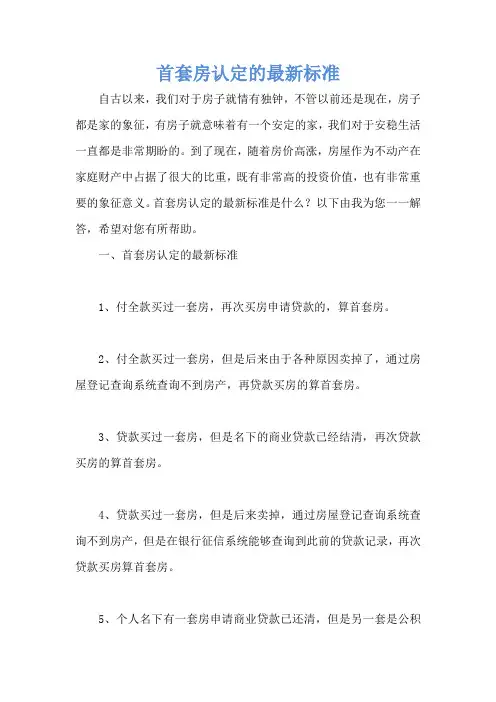 首套房认定的最新标准

自古以来，我们对于房子就情有独钟，不管以前还是现在，房子都是家的象征，有房子就意味着有一个安定的家，我们对于安稳生活一直都是非常期盼的。到了现在，随着房价高涨，房屋作为不动产在家庭财产中占据了很大的比重，既有非常高的投资价值，也有非常重要的象征意义。首套房认定的最新标准是什么？以下由我为您一一解答，希望对您有所帮助。

一、首套房认定的最新标准

1、付全款买过一套房，再次买房申请贷款的，算首套房。

2、付全款买过一套房，但是后来由于各种原因卖掉了，通过房屋登记查询系统查询不到房产，再贷款买房的算首套房。

3、贷款买过一套房，但是名下的商业贷款已经结清，再次贷款买房的算首套房。

4、贷款买过一套房，但是后来卖掉，通过房屋登记查询系统查询不到房产，但是在银行征信系统能够查询到此前的贷款记录，再次贷款买房算首套房。

5、个人名下有一套房申请商业贷款已还清，但是另一套是公积